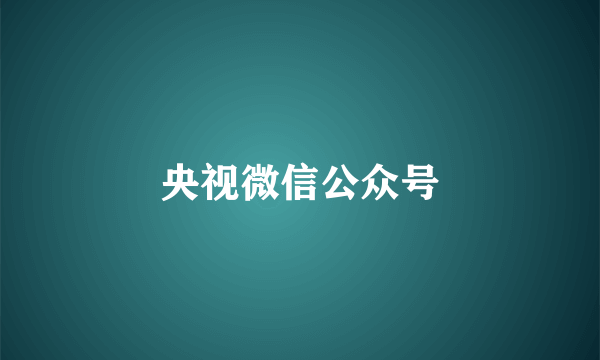 央视微信公众号